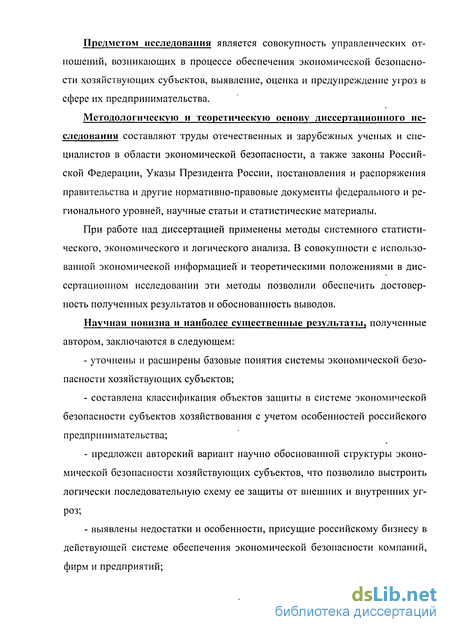 Предметом исследования является совокупность управленческих отношений, возникающих в процессе обеспечения экономической безопасности хозяйствующих субъектов, выявление, оценка и предупреждение угроз в сфере их предпринимательства.

Методологическую и теоретическую основу диссертационного исследования составляют труды отечественных и зарубежных ученых и специалистов в области экономической безопасности, а также законы Российской Федерации, Указы Президента России, постановления и распоряжения правительства и другие нормативно-правовые документы федерального и регионального уровней, научные статьи и статистические материалы.

При работе над диссертацией применены методы системного статистического, экономического и логического анализа. В совокупности с использованной экономической информацией и теоретическими положениями в диссертационном исследовании эти методы позволили обеспечить достоверность полученных результатов и обоснованность выводов.

Научная новизна и наиболее существенные результаты, полученные автором, заключаются в следующем:

- уточнены и расширены базовые понятия системы экономической безопасности хозяйствующих субъектов;

- составлена классификация объектов защиты в системе экономической безопасности субъектов хозяйствования с учетом особенностей российского предпринимательства;

- предложен авторский вариант научно обоснованной структуры экономической безопасности хозяйствующих субъектов, что позволило выстроить логически последовательную схему ее защиты от внешних и внутренних угроз;

- выявлены недостатки и особенности, присущие российскому бизнесу в действующей системе обеспечения экономической безопасности компаний, фирм и предприятий;

dsLib.net
библиотека диссертаций